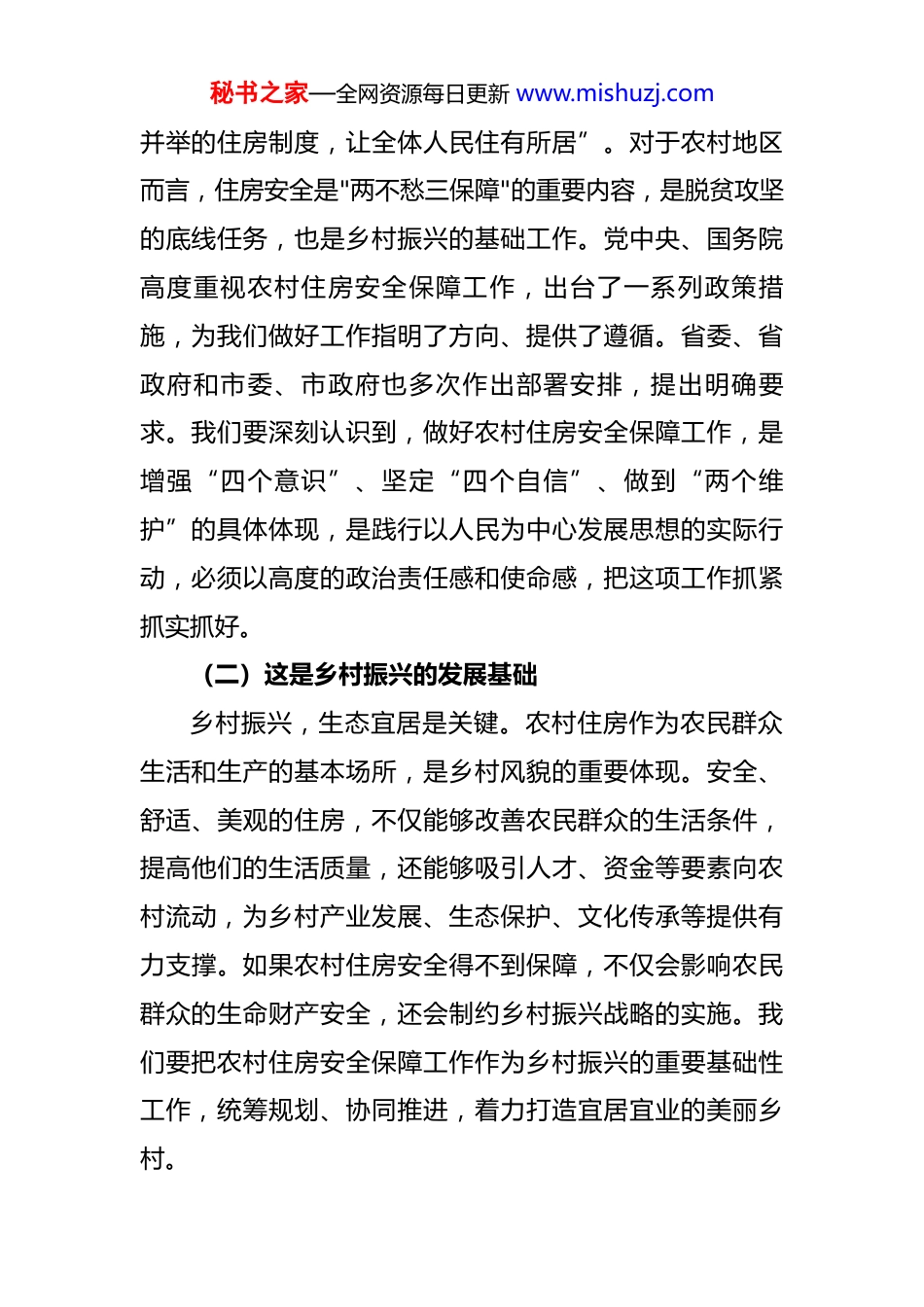 秘书之家—全网资源每日更新 www.mishuzj.com

并举的住房制度，让全体人民住有所居”。对于农村地区而言，住房安全是"两不愁三保障"的重要内容，是脱贫攻坚的底线任务，也是乡村振兴的基础工作。党中央、国务院高度重视农村住房安全保障工作，出台了一系列政策措施，为我们做好工作指明了方向、提供了遵循。省委、省政府和市委、市政府也多次作出部署安排，提出明确要求。我们要深刻认识到，做好农村住房安全保障工作，是增强“四个意识”、坚定“四个自信”、做到“两个维护”的具体体现，是践行以人民为中心发展思想的实际行动，必须以高度的政治责任感和使命感，把这项工作抓紧抓实抓好。

（二）这是乡村振兴的发展基础

乡村振兴，生态宜居是关键。农村住房作为农民群众生活和生产的基本场所，是乡村风貌的重要体现。安全、舒适、美观的住房，不仅能够改善农民群众的生活条件，提高他们的生活质量，还能够吸引人才、资金等要素向农村流动，为乡村产业发展、生态保护、文化传承等提供有力支撑。如果农村住房安全得不到保障，不仅会影响农民群众的生命财产安全，还会制约乡村振兴战略的实施。我们要把农村住房安全保障工作作为乡村振兴的重要基础性工作，统筹规划、协同推进，着力打造宜居宜业的美丽乡村。